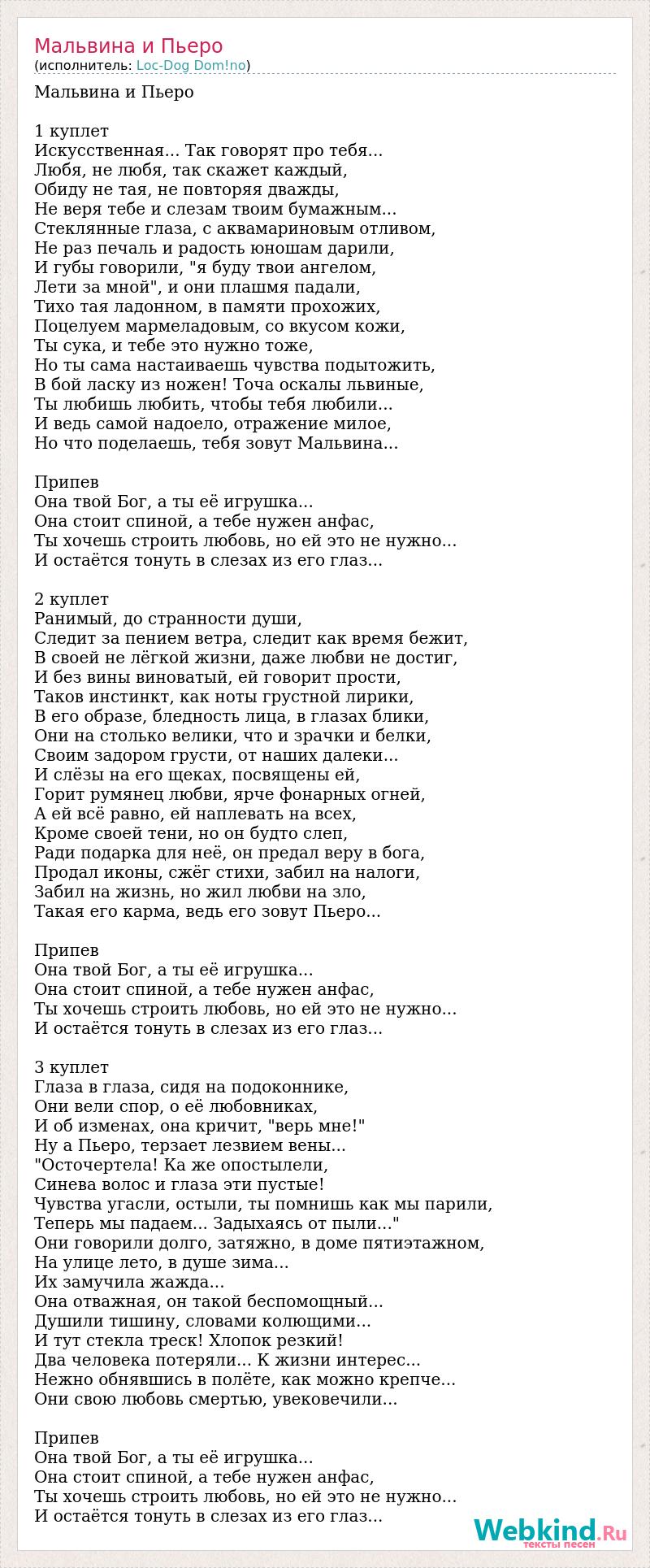 Мальвина и Пьеро
(исполнитель: Loc-Dog Dom!no)

Мальвина и Пьеро

1 куплет
Искусственная... Так говорят про тебя...
Любя, не любя, так скажет каждый,
Обиду не тая, не повторяя дважды,
Не веря тебе и слезам твоим бумажным...
Стеклянные глаза, с аквамариновым отливом,
Не раз печаль и радость юношам дарили,
И губы говорили, "я буду твои ангелом,
Лети за мной", и они плашмя падали,
Тихо тая ладонном, в памяти прохожих,
Поцелуем мармеладовым, со вкусом кожи,
Ты сука, и тебе это нужно тоже,
Но ты сама настаиваешь чувства подытожить,
В бой ласку из ножен! Точа оскалы львиные,
Ты любишь любить, чтобы тебя любили...
И ведь самой надоело, отражение милое,
Но что поделаешь, тебя зовут Мальвина...

Припев
Она твой Бог, а ты её игрушка...
Она стоит спиной, а тебе нужен анфас,
Ты хочешь строить любовь, но ей это не нужно...
И остаётся тонуть в слезах из его глаз...

2 куплет
Ранимый, до странности души,
Следит за пением ветра, следит как время бежит,
В своей не лёгкой жизни, даже любви не достиг,
И без вины виноватый, ей говорит прости,
Таков инстинкт, как ноты грустной лирики,
В его образе, бледность лица, в глазах блики,
Они на столько велики, что и зрачки и белки,
Своим задором грусти, от наших далеки...
И слёзы на его щеках, посвящены ей,
Горит румянец любви, ярче фонарных огней,
А ей всё равно, ей наплевать на всех,
Кроме своей тени, но он будто слеп,
Ради подарка для неё, он предал веру в бога,
Продал иконы, сжёг стихи, забил на налоги,
Забил на жизнь, но жил любви на зло,
Такая его карма, ведь его зовут Пьеро...

Припев
Она твой Бог, а ты её игрушка...
Она стоит спиной, а тебе нужен анфас,
Ты хочешь строить любовь, но ей это не нужно...
И остаётся тонуть в слезах из его глаз...

3 куплет
Глаза в глаза, сидя на подоконнике,
Они вели спор, о её любовниках,
И об изменах, она кричит, "верь мне!"
Ну а Пьеро, терзает лезвием вены...
"Осточертела! Ка же опостылели,
Синева волос и глаза эти пустые!
Чувства угасли, остыли, ты помнишь как мы парили,
Теперь мы падаем... Задыхаясь от пыли..."
Они говорили долго, затяжно, в доме пятиэтажном,
На улице лето, в душе зима...
Их замучила жажда...
Она отважная, он такой беспомощный...
Душили тишину, словами колющими...
И тут стекла треск! Хлопок резкий!
Два человека потеряли... К жизни интерес...
Нежно обнявшись в полёте, как можно крепче...
Они свою любовь смертью, увековечили...

Припев
Она твой Бог, а ты её игрушка...
Она стоит спиной, а тебе нужен анфас,
Ты хочешь строить любовь, но ей это не нужно...
И остаётся тонуть в слезах из его глаз...

Webkind.Ru
тексты песен